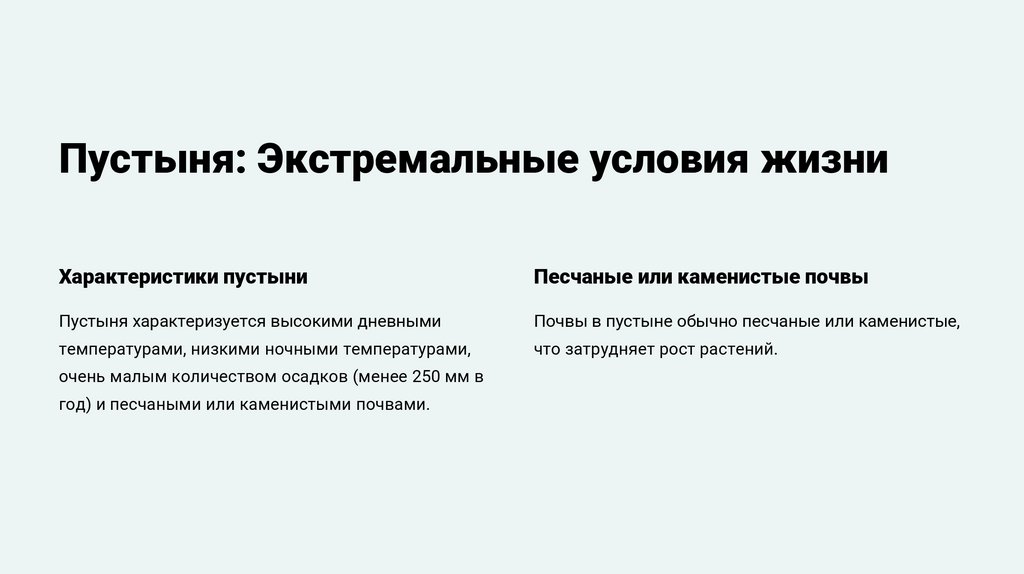 Пустыня: Экстремальные условия жизни

Характеристики пустыни

Пустыня характеризуется высокими дневными температурами, низкими ночными температурами, очень малым количеством осадков (менее 250 мм в год) и песчаными или каменистыми почвами.

Песчаные или каменистые почвы

Почвы в пустыне обычно песчаные или каменистые, что затрудняет рост растений.